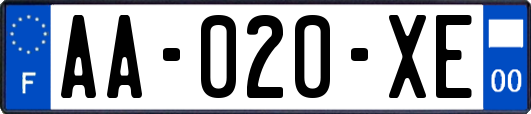 F
AA-020-XE
00